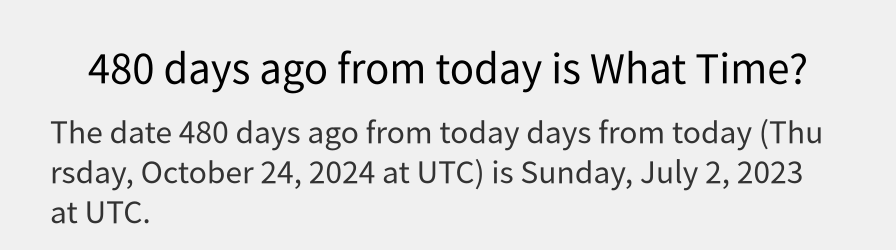 480 days ago from today is What Time?

The date 480 days ago from today days from today (Thursday, October 24, 2024 at UTC) is Sunday, July 2, 2023 at UTC.